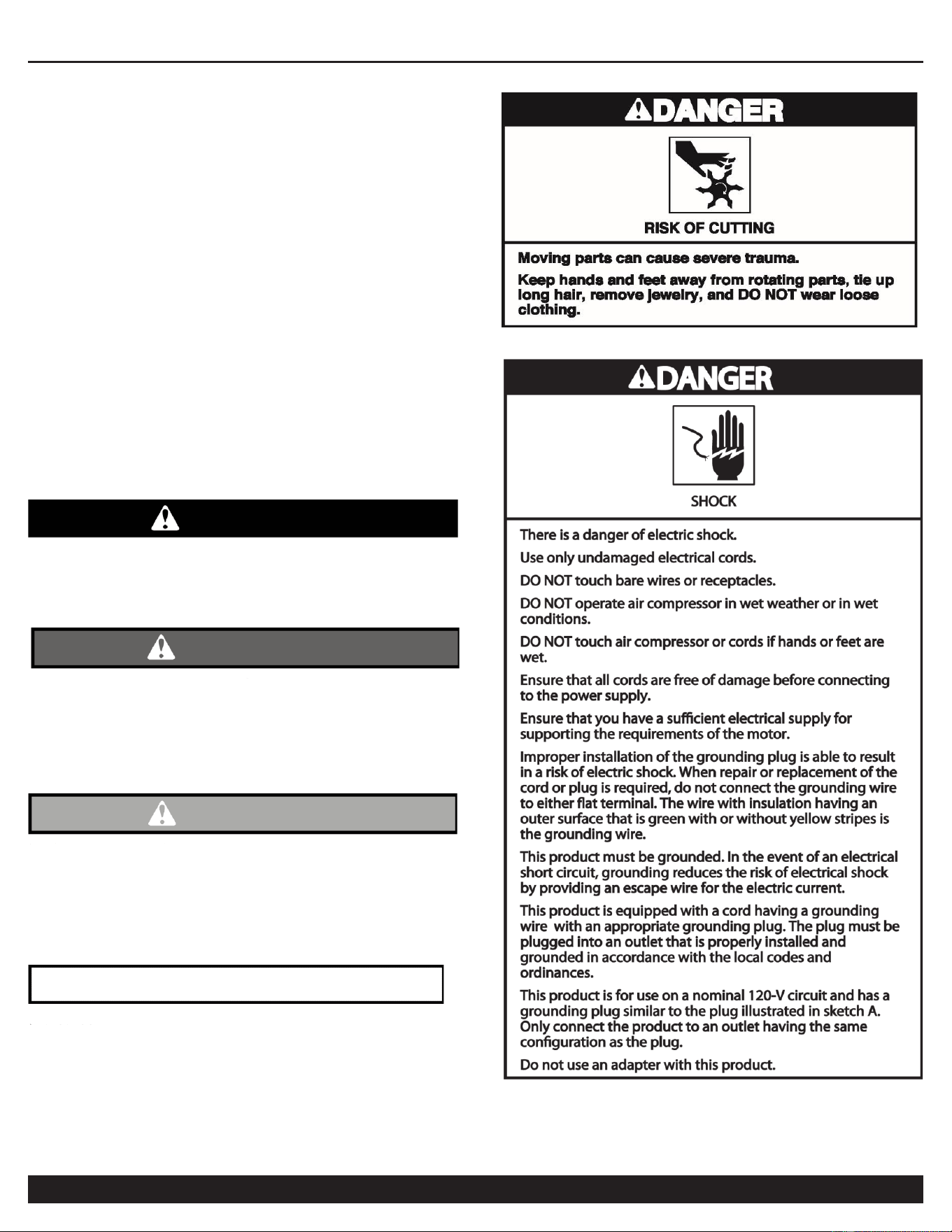 DANGER

RISK OF CUTTING

Moving parts can cause severe trauma.

Keep hands and feet away from rotating parts, tie up long hair, remove jewelry, and DO NOT wear loose clothing.

DANGER

SHOCK

There is a danger of electric shock.

Use only undamaged electrical cords.

DO NOT touch bare wires or receptacles.

DO NOT operate air compressor in wet weather or in wet conditions.

DO NOT touch air compressor or cords if hands or feet are wet.

Ensure that all cords are free of damage before connecting to the power supply.

Ensure that you have a sufficient electrical supply for supporting the requirements of the motor.

Improper installation of the grounding plug is able to result in a risk of electric shock. When repair or replacement of the cord or plug is required, do not connect the grounding wire to either flat terminal. The wire with insulation having an outer surface that is green with or without yellow stripes is the grounding wire.

This product must be grounded. In the event of an electrical short circuit, grounding reduces the risk of electrical shock by providing an escape wire for the electric current.

This product is equipped with a cord having a grounding wire with an appropriate grounding plug. The plug must be plugged into an outlet that is properly installed and grounded in accordance with the local codes and ordinances.

This product is for use on a nominal 120-V circuit and has a grounding plug similar to the plug illustrated in sketch A. Only connect the product to an outlet having the same configuration as the plug.

Do not use an adapter with this product.